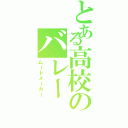 とある高校のバレー

ムードメーカー